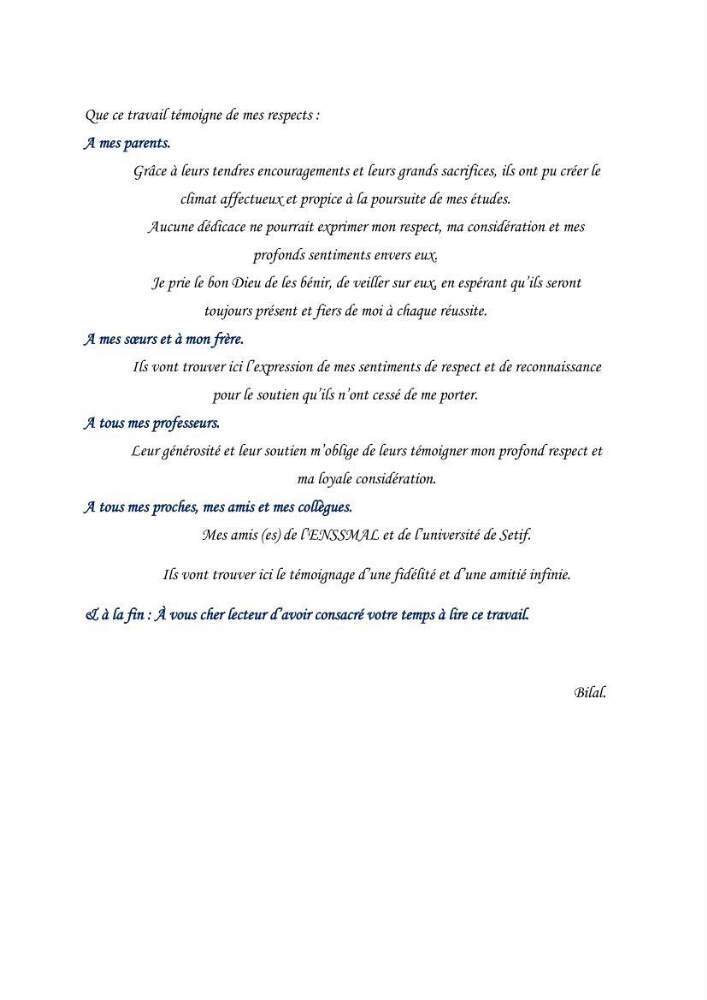 Que ce travail témoigne de mes respects :

A mes parents.

Grâce à leurs tendres encouragements et leurs grands sacrifices, ils ont pu créer le climat affectueux et propice à la poursuite de mes études.

Aucune dédicace ne pourrait exprimer mon respect, ma considération et mes profonds sentiments envers eux.

Je prie le bon Dieu de les bénir, de veiller sur eux, en espérant qu'ils seront toujours présent et fiers de moi à chaque réussite.

A mes sœurs et à mon frère.

Ils vont trouver ici l'expression de mes sentiments de respect et de reconnaissance pour le soutien qu'ils n'ont cessé de me porter.

A tous mes professeurs.

Leur générosité et leur soutien m'oblige de leurs témoigner mon profond respect et ma loyale considération.

A tous mes proches, mes amis et mes collègues.

Mes amis (es) de l'ENSSMAL et de l'université de Setif.

Ils vont trouver ici le témoignage d'une fidélité et d'une amitié infinie.

& à la fin : À vous cher lecteur d'avoir consacré votre temps à lire ce travail.

Bilal.